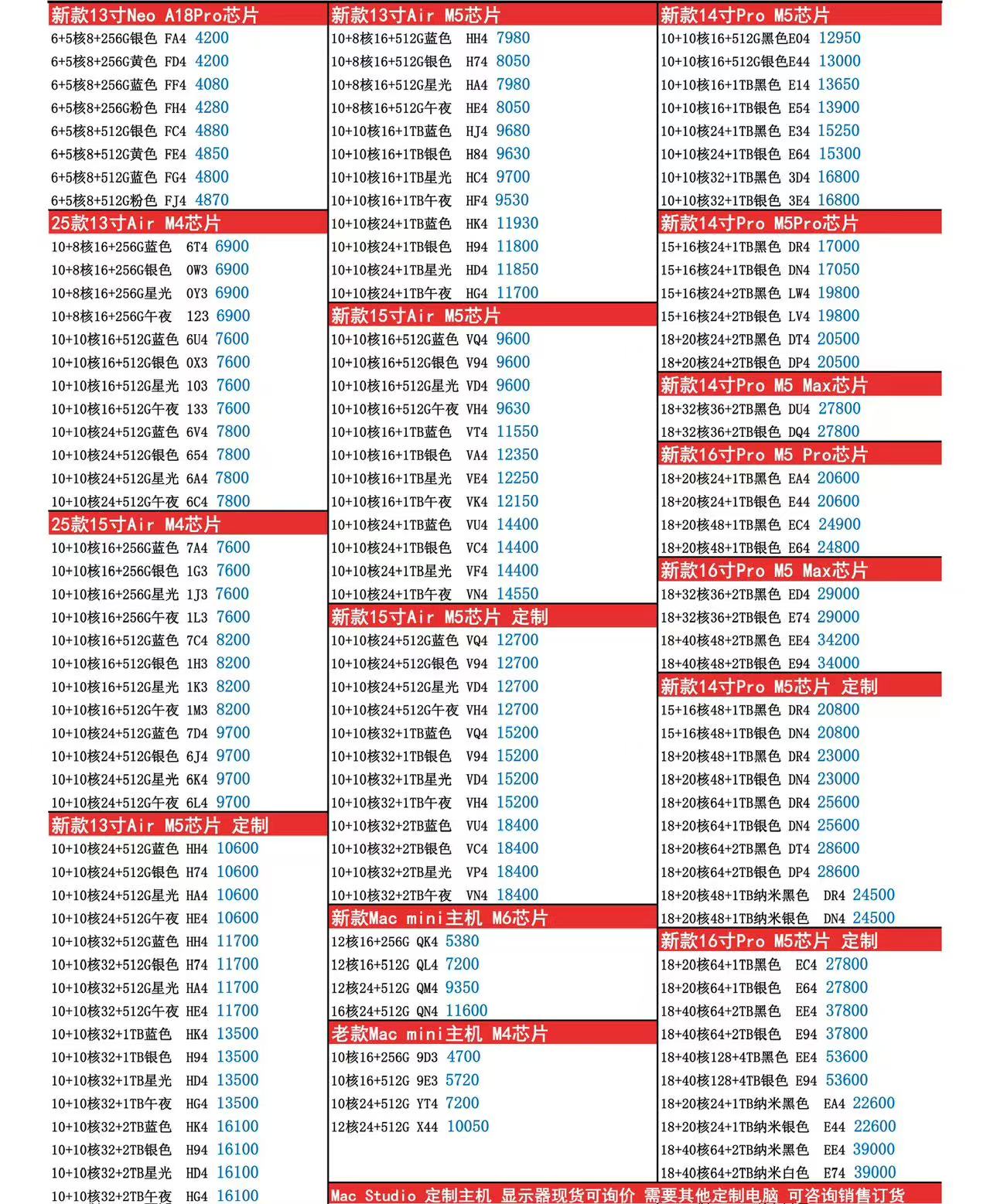 新款13寸Neo A18Pro芯片
6+5核8+256G银色 FA4 4200
6+5核8+256G黄色 FD4 4200
6+5核8+256G蓝色 FF4 4080
6+5核8+256G粉色 FH4 4280
6+5核8+512G银色 FC4 4880
6+5核8+512G黄色 FE4 4850
6+5核8+512G蓝色 FG4 4800
6+5核8+512G粉色 FJ4 4870

25款13寸Air M4芯片
10+8核16+256G蓝色 6T4 6900
10+8核16+256G银色 0W3 6900
10+8核16+256G星光 0Y3 6900
10+8核16+256G午夜 123 6900
10+10核16+512G蓝色 6U4 7600
10+10核16+512G银色 0X3 7600
10+10核16+512G星光 103 7600
10+10核16+512G午夜 133 7600
10+10核24+512G蓝色 6V4 7800
10+10核24+512G银色 654 7800
10+10核24+512G星光 6A4 7800
10+10核24+512G午夜 6C4 7800

25款15寸Air M4芯片
10+10核16+256G蓝色 7A4 7600
10+10核16+256G银色 1G3 7600
10+10核16+256G星光 1J3 7600
10+10核16+256G午夜 1L3 7600
10+10核16+512G蓝色 7C4 8200
10+10核16+512G银色 1H3 8200
10+10核16+512G星光 1K3 8200
10+10核16+512G午夜 1M3 8200
10+10核24+512G蓝色 7D4 9700
10+10核24+512G银色 6J4 9700
10+10核24+512G星光 6K4 9700
10+10核24+512G午夜 6L4 9700

新款13寸Air M5芯片 定制
10+10核24+512G蓝色 HH4 10600
10+10核24+512G银色 H74 10600
10+10核24+512G星光 HA4 10600
10+10核24+512G午夜 HE4 10600
10+10核32+512G蓝色 HH4 11700
10+10核32+512G银色 H74 11700
10+10核32+512G星光 HA4 11700
10+10核32+512G午夜 HE4 11700
10+10核32+1TB蓝色 HK4 13500
10+10核32+1TB银色 H94 13500
10+10核32+1TB星光 HD4 13500
10+10核32+1TB午夜 HG4 13500
10+10核32+2TB蓝色 HK4 16100
10+10核32+2TB银色 H94 16100
10+10核32+2TB星光 HD4 16100
10+10核32+2TB午夜 HG4 16100

新款13寸Air M5芯片
10+8核16+512G蓝色 HH4 7980
10+8核16+512G银色 H74 8050
10+8核16+512G星光 HA4 7980
10+8核16+512G午夜 HE4 8050
10+10核16+1TB蓝色 HJ4 9680
10+10核16+1TB银色 H84 9630
10+10核16+1TB星光 HC4 9700
10+10核16+1TB午夜 HF4 9530
10+10核24+1TB蓝色 HK4 11930
10+10核24+1TB银色 H94 11800
10+10核24+1TB星光 HD4 11850
10+10核24+1TB午夜 HG4 11700

新款15寸Air M5芯片
10+10核16+512G蓝色 VQ4 9600
10+10核16+512G银色 V94 9600
10+10核16+512G星光 VD4 9600
10+10核16+512G午夜 VH4 9630
10+10核16+1TB蓝色 VT4 11550
10+10核16+1TB银色 VA4 12350
10+10核16+1TB星光 VE4 12250
10+10核16+1TB午夜 VK4 12150
10+10核24+1TB蓝色 VU4 14400
10+10核24+1TB银色 VC4 14400
10+10核24+1TB星光 VF4 14400
10+10核24+1TB午夜 VN4 14550

新款15寸Air M5芯片 定制
10+10核24+512G蓝色 VQ4 12700
10+10核24+512G银色 V94 12700
10+10核24+512G星光 VD4 12700
10+10核24+512G午夜 VH4 12700
10+10核32+1TB蓝色 VQ4 15200
10+10核32+1TB银色 V94 15200
10+10核32+1TB星光 VD4 15200
10+10核32+1TB午夜 VH4 15200
10+10核32+2TB蓝色 VU4 18400
10+10核32+2TB银色 VC4 18400
10+10核32+2TB星光 VP4 18400
10+10核32+2TB午夜 VN4 18400

新款Mac mini主机 M6芯片
12核16+256G QK4 5380
12核16+512G QL4 7200
12核24+512G QM4 9350
16核24+512G QN4 11600

老款Mac mini主机 M4芯片
10核16+256G 9D3 4700
10核16+512G 9E3 5720
10核24+512G YT4 7200
12核24+512G X44 10050

新款14寸Pro M5芯片
10+10核16+512G黑色E04 12950
10+10核16+512G银色E44 13000
10+10核16+1TB黑色 E14 13650
10+10核16+1TB银色 E54 13900
10+10核24+1TB黑色 E34 15250
10+10核24+1TB银色 E64 15300
10+10核32+1TB黑色 3D4 16800
10+10核32+1TB银色 3E4 16800

新款14寸Pro M5Pro芯片
15+16核24+1TB黑色 DR4 17000
15+16核24+1TB银色 DN4 17050
15+16核24+2TB黑色 LW4 19800
15+16核24+2TB银色 LV4 19800
18+20核24+2TB黑色 DT4 20500
18+20核24+2TB银色 DP4 20500

新款14寸Pro M5 Max芯片
18+32核36+2TB黑色 DU4 27800
18+32核36+2TB银色 DQ4 27800

新款16寸Pro M5 Pro芯片
18+20核24+1TB黑色 EA4 20600
18+20核24+1TB银色 E44 20600
18+20核48+1TB黑色 EC4 24900
18+20核48+1TB银色 E64 24800

新款16寸Pro M5 Max芯片
18+32核36+2TB黑色 ED4 29000
18+32核36+2TB银色 E74 29000
18+40核48+2TB黑色 EE4 34200
18+40核48+2TB银色 E94 34000

新款14寸Pro M5芯片 定制
15+16核48+1TB黑色 DR4 20800
15+16核48+1TB银色 DN4 20800
18+20核48+1TB黑色 DR4 23000
18+20核48+1TB银色 DN4 23000
18+20核64+1TB黑色 DR4 25600
18+20核64+1TB银色 DN4 25600
18+20核64+2TB黑色 DT4 28600
18+20核64+2TB银色 DP4 28600
18+20核48+1TB纳米黑色 DR4 24500
18+20核48+1TB纳米银色 DN4 24500

新款16寸Pro M5芯片 定制
18+20核64+1TB黑色 EC4 27800
18+20核64+1TB银色 E64 27800
18+40核64+2TB黑色 EE4 37800
18+40核64+2TB银色 E94 37800
18+40核128+4TB黑色 EE4 53600
18+40核128+4TB银色 E94 53600
18+20核24+1TB纳米黑色 EA4 22600
18+20核24+1TB纳米银色 E44 22600
18+40核64+2TB纳米黑色 EE4 39000
18+40核64+2TB纳米白色 E74 39000

Mac Studio 定制主机 显示器现货可询价 需要其他定制电脑 可咨询销售订货